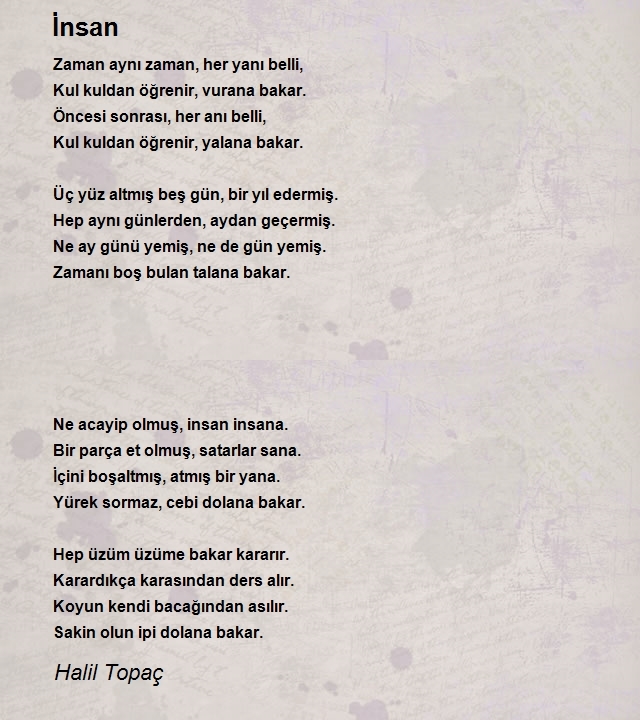 İnsan

Zaman aynı zaman, her yanı belli,
Kul kuldan öğrenir, vurana bakar.
Öncesi sonrası, her anı belli,
Kul kuldan öğrenir, yalana bakar.

Üç yüz altmış beş gün, bir yıl edermiş.
Hep aynı günlerden, aydan geçermiş.
Ne ay günü yemiş, ne de gün yemiş.
Zamanı boş bulan talana bakar.

Ne acayip olmuş, insan insana.
Bir parça et olmuş, satarlar sana.
İçini boşaltmış, atmış bir yana.
Yürek sormaz, cebi dolana bakar.

Hep üzüm üzüme bakar kararır.
Karardıkça karasından ders alır.
Koyun kendi bacağından asılır.
Sakin olun ipi dolana bakar.

Halil Topaç